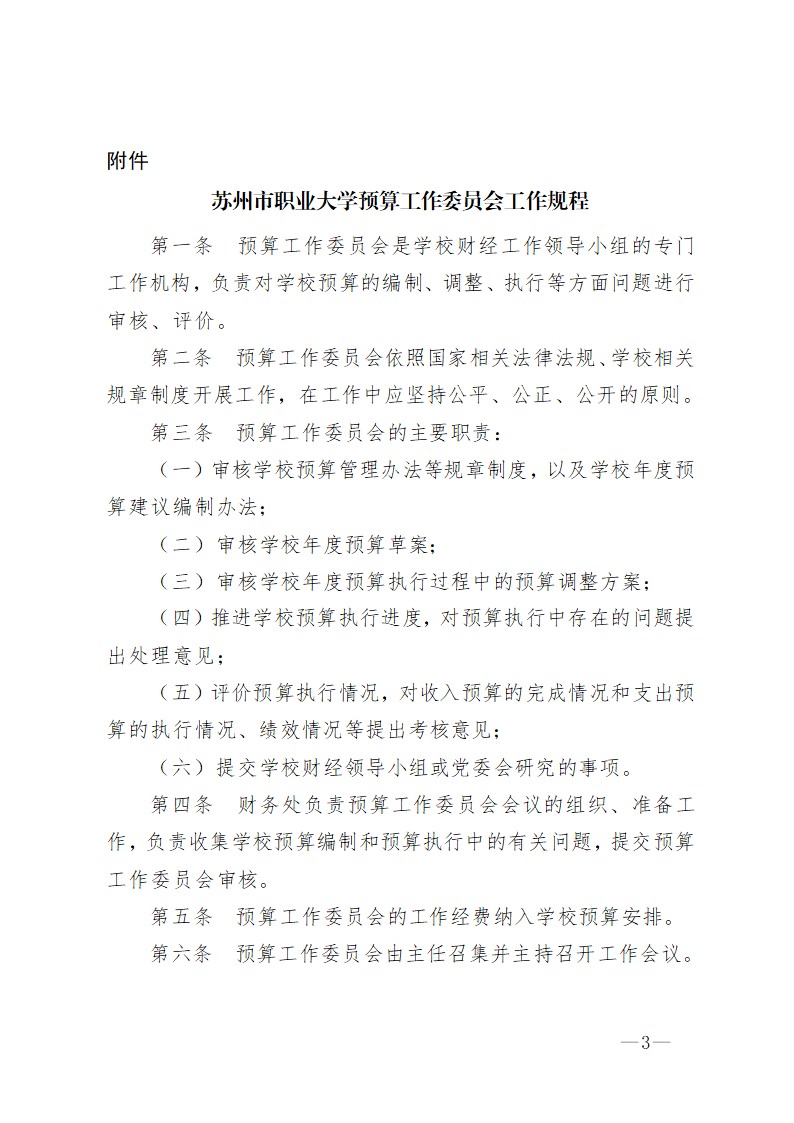 附件

苏州市职业大学预算工作委员会工作规程

第一条　预算工作委员会是学校财经工作领导小组的专门工作机构，负责对学校预算的编制、调整、执行等方面问题进行审核、评价。

第二条　预算工作委员会依照国家相关法律法规、学校相关规章制度开展工作，在工作中应坚持公平、公正、公开的原则。

第三条　预算工作委员会的主要职责：

（一）审核学校预算管理办法等规章制度，以及学校年度预算建议编制办法；

（二）审核学校年度预算草案；

（三）审核学校年度预算执行过程中的预算调整方案；

（四）推进学校预算执行进度，对预算执行中存在的问题提出处理意见；

（五）评价预算执行情况，对收入预算的完成情况和支出预算的执行情况、绩效情况等提出考核意见；

（六）提交学校财经领导小组或党委会研究的事项。

第四条　财务处负责预算工作委员会会议的组织、准备工作，负责收集学校预算编制和预算执行中的有关问题，提交预算工作委员会审核。

第五条　预算工作委员会的工作经费纳入学校预算安排。

第六条　预算工作委员会由主任召集并主持召开工作会议。

—3—